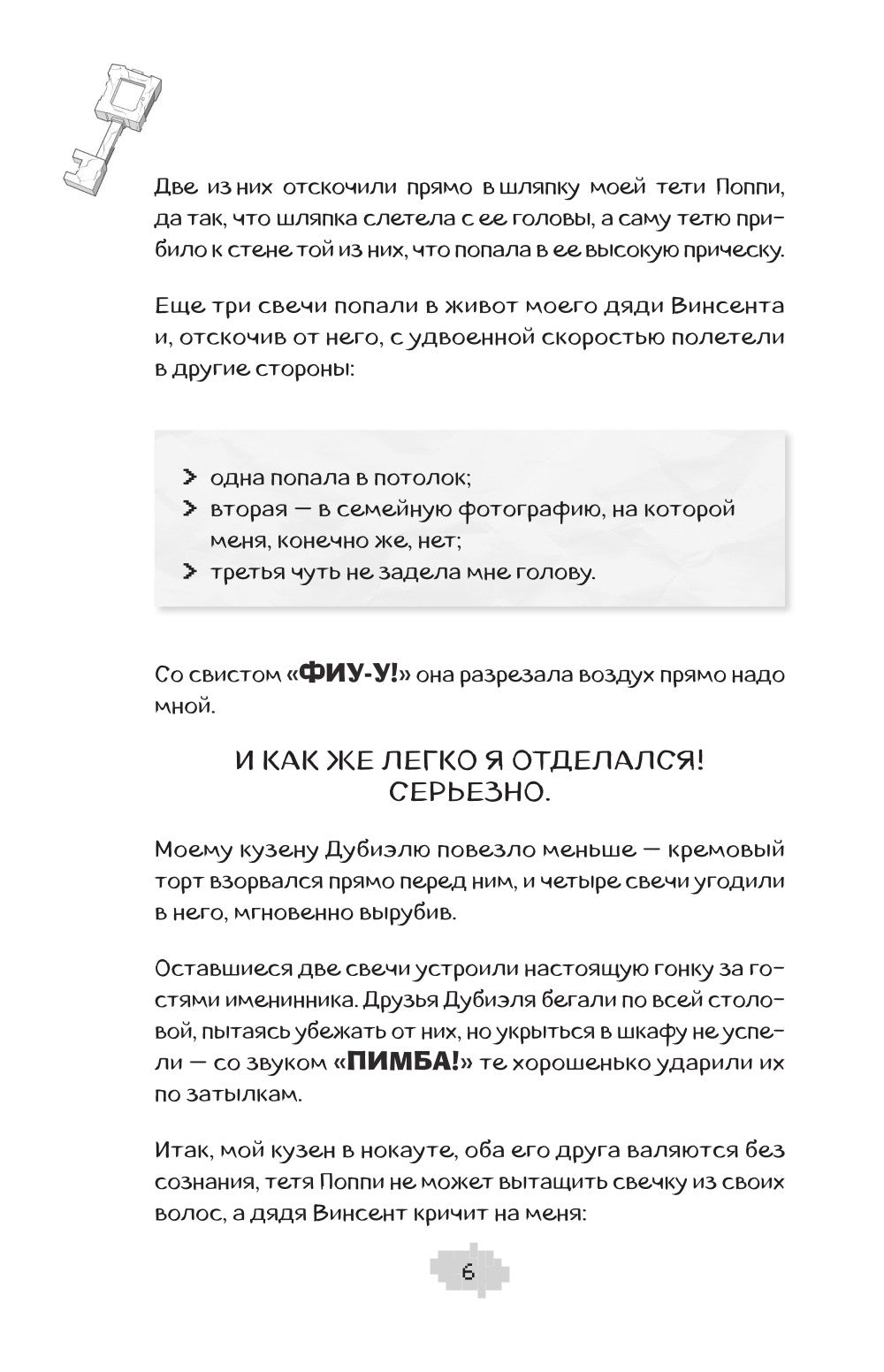 Две из них отскочили прямо в шляпку моей тети Поппи, да так, что шляпка слетела с ее головы, а саму тетю прибило к стене той из них, что попала в ее высокую прическу.

Еще три свечи попали в живот моего дяди Винсента и, отскочив от него, с удвоенной скоростью полетели в другие стороны:

> одна попала в потолок;
> вторая — в семейную фотографию, на которой меня, конечно же, нет;
> третья чуть не задела мне голову.

Со свистом «ФИУ-У!» она разрезала воздух прямо надо мной.

И КАК ЖЕ ЛЕГКО Я ОТДЕЛАЛСЯ! СЕРЬЕЗНО.

Моему кузену Дубиэлю повезло меньше — кремовый торт взорвался прямо перед ним, и четыре свечи угодили в него, мгновенно вырубив.

Оставшиеся две свечи устроили настоящую гонку за гостями именинника. Друзья Дубиэля бегали по всей столовой, пытаясь убежать от них, но укрыться в шкафу не успели — со звуком «ПИМБА!» те хорошенько ударили их по затылкам.

Итак, мой кузен в нокауте, оба его друга валяются без сознания, тетя Поппи не может вытащить свечку из своих волос, а дядя Винсент кричит на меня:

6